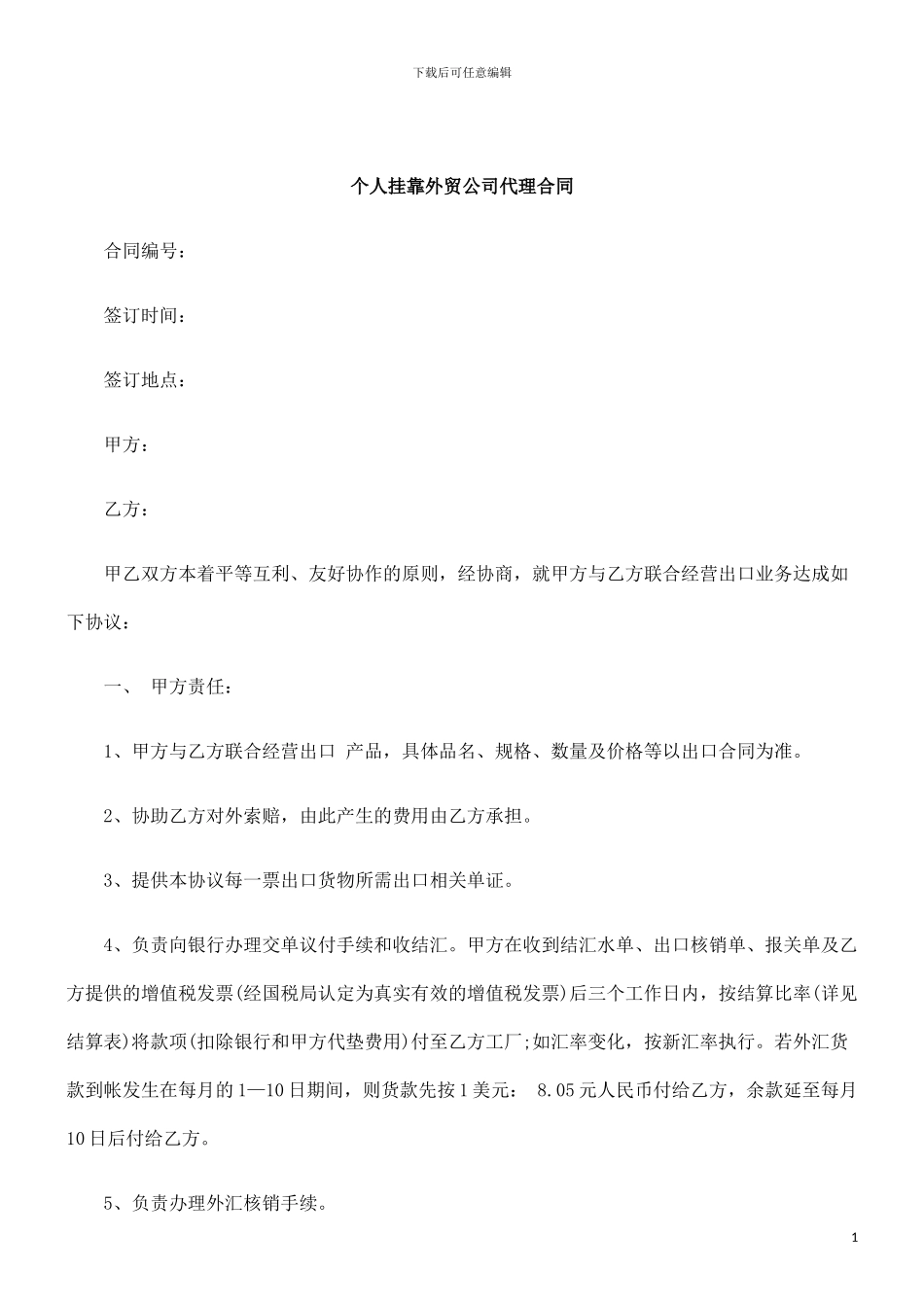 下载后可任意编辑

个人挂靠外贸公司代理合同

合同编号：

签订时间：

签订地点：

甲方：

乙方：

甲乙双方本着平等互利、友好协作的原则，经协商，就甲方与乙方联合经营出口业务达成如下协议：

一、 甲方责任：

1、甲方与乙方联合经营出口 产品，具体品名、规格、数量及价格等以出口合同为准。

2、协助乙方对外索赔，由此产生的费用由乙方承担。

3、提供本协议每一票出口货物所需出口相关单证。

4、负责向银行办理交单议付手续和收结汇。甲方在收到结汇水单、出口核销单、报关单及乙方提供的增值税发票(经国税局认定为真实有效的增值税发票)后三个工作日内，按结算比率(详见结算表)将款项(扣除银行和甲方代垫费用)付至乙方工厂;如汇率变化，按新汇率执行。若外汇货款到帐发生在每月的1—10日期间，则货款先按1美元： 8.05元人民币付给乙方，余款延至每月10日后付给乙方。

5、负责办理外汇核销手续。

1